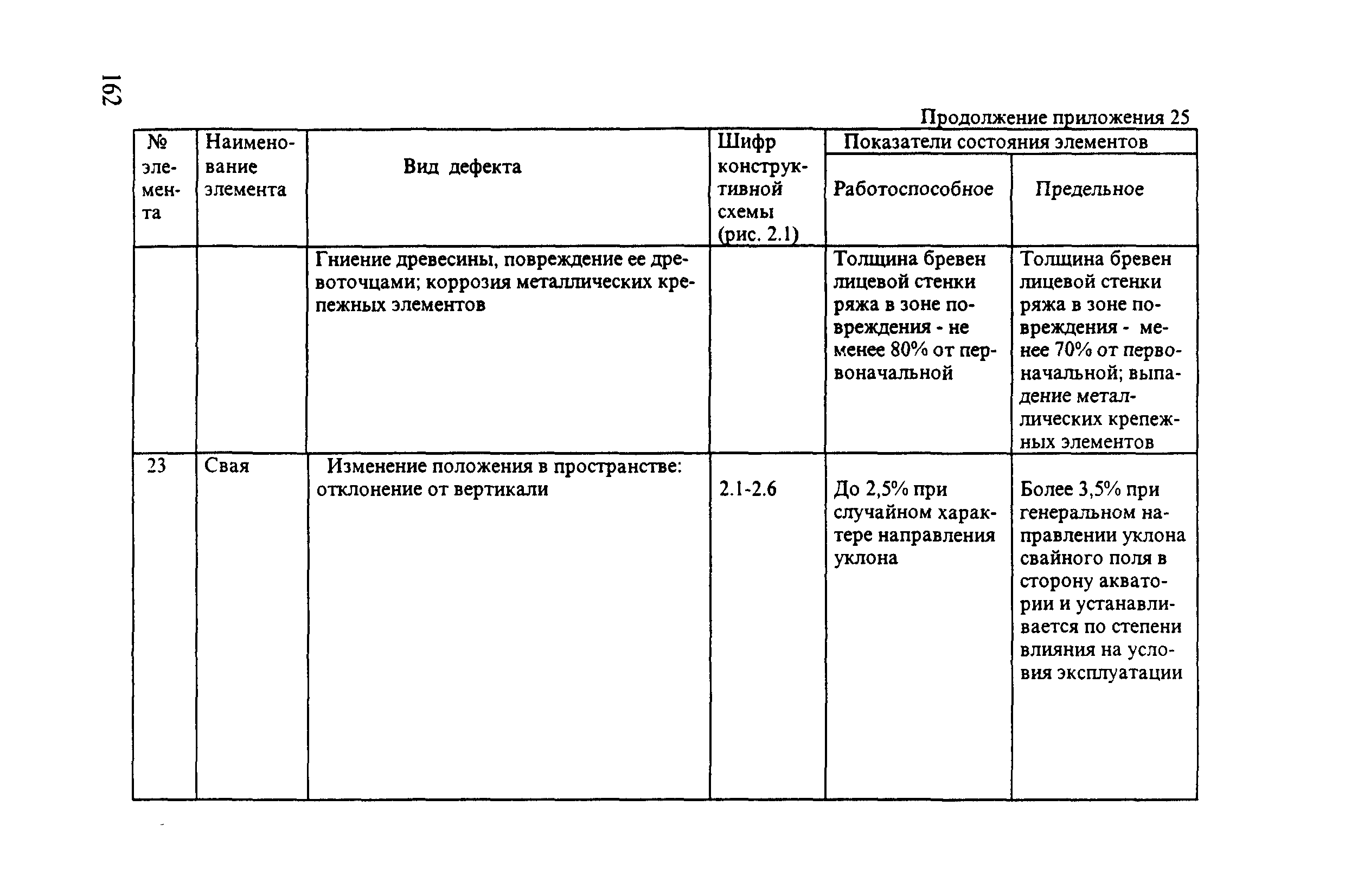 162

Продолжение приложения 25

| № элемента | Наименование элемента | Вид дефекта | Шифр конструктивной схемы (рис. 2.1) | Показатели состояния элементов: Работоспособное | Показатели состояния элементов: Предельное |
|---|---|---|---|---|---|
| | | Гниение древесины, повреждение ее древоточцами; коррозия металлических крепежных элементов | | Толщина бревен лицевой стенки ряжа в зоне повреждения - не менее 80% от первоначальной | Толщина бревен лицевой стенки ряжа в зоне повреждения - менее 70% от первоначальной; выпадение металлических крепежных элементов |
| 23 | Свая | Изменение положения в пространстве: отклонение от вертикали | 2.1-2.6 | До 2,5% при случайном характере направления уклона | Более 3,5% при генеральном направлении уклона свайного поля в сторону акватории и устанавливается по степени влияния на условия эксплуатации |